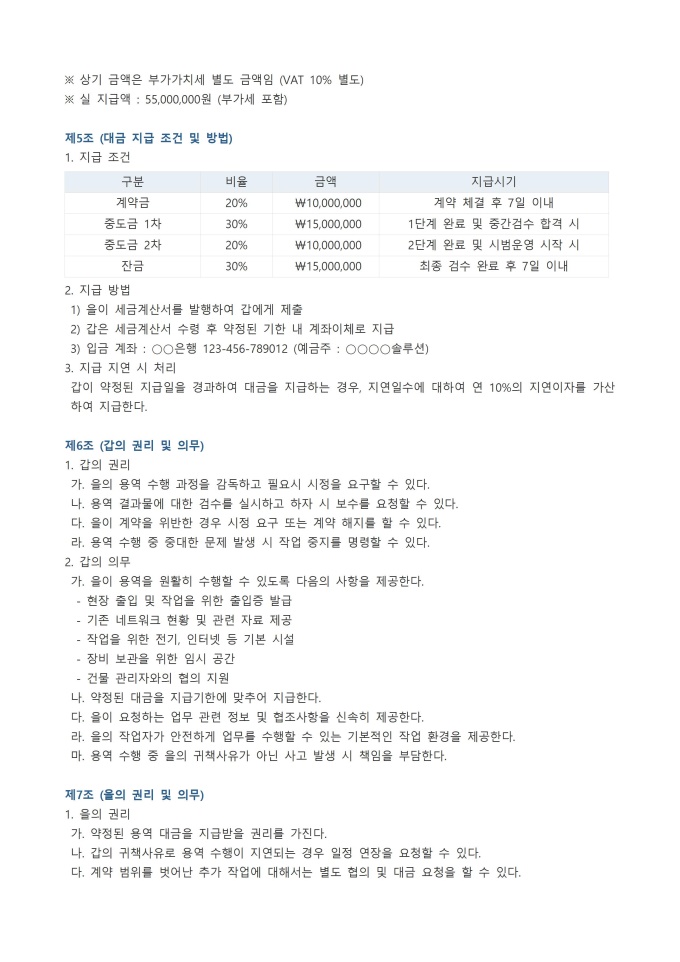 ※ 상기 금액은 부가가치세 별도 금액임 (VAT 10% 별도)
※ 실 지급액 : 55,000,000원 (부가세 포함)

제5조 (대금 지급 조건 및 방법)
1. 지급 조건

| 구분 | 비율 | 금액 | 지급시기 |
|---|---|---|---|
| 계약금 | 20% | ₩10,000,000 | 계약 체결 후 7일 이내 |
| 중도금 1차 | 30% | ₩15,000,000 | 1단계 완료 및 중간검수 합격 시 |
| 중도금 2차 | 20% | ₩10,000,000 | 2단계 완료 및 시범운영 시작 시 |
| 잔금 | 30% | ₩15,000,000 | 최종 검수 완료 후 7일 이내 |

2. 지급 방법
1) 을이 세금계산서를 발행하여 갑에게 제출
2) 갑은 세금계산서 수령 후 약정된 기한 내 계좌이체로 지급
3) 입금 계좌 : ○○은행 123-456-789012 (예금주 : ○○○○솔루션)
3. 지급 지연 시 처리
갑이 약정된 지급일을 경과하여 대금을 지급하는 경우, 지연일수에 대하여 연 10%의 지연이자를 가산하여 지급한다.

제6조 (갑의 권리 및 의무)
1. 갑의 권리
가. 을의 용역 수행 과정을 감독하고 필요시 시정을 요구할 수 있다.
나. 용역 결과물에 대한 검수를 실시하고 하자 시 보수를 요청할 수 있다.
다. 을이 계약을 위반한 경우 시정 요구 또는 계약 해지를 할 수 있다.
라. 용역 수행 중 중대한 문제 발생 시 작업 중지를 명령할 수 있다.
2. 갑의 의무
가. 을이 용역을 원활히 수행할 수 있도록 다음의 사항을 제공한다.
- 현장 출입 및 작업을 위한 출입증 발급
- 기존 네트워크 현황 및 관련 자료 제공
- 작업을 위한 전기, 인터넷 등 기본 시설
- 장비 보관을 위한 임시 공간
- 건물 관리자와의 협의 지원
나. 약정된 대금을 지급기한에 맞추어 지급한다.
다. 을이 요청하는 업무 관련 정보 및 협조사항을 신속히 제공한다.
라. 을의 작업자가 안전하게 업무를 수행할 수 있는 기본적인 작업 환경을 제공한다.
마. 용역 수행 중 을의 귀책사유가 아닌 사고 발생 시 책임을 부담한다.

제7조 (을의 권리 및 의무)
1. 을의 권리
가. 약정된 용역 대금을 지급받을 권리를 가진다.
나. 갑의 귀책사유로 용역 수행이 지연되는 경우 일정 연장을 요청할 수 있다.
다. 계약 범위를 벗어난 추가 작업에 대해서는 별도 협의 및 대금 요청을 할 수 있다.